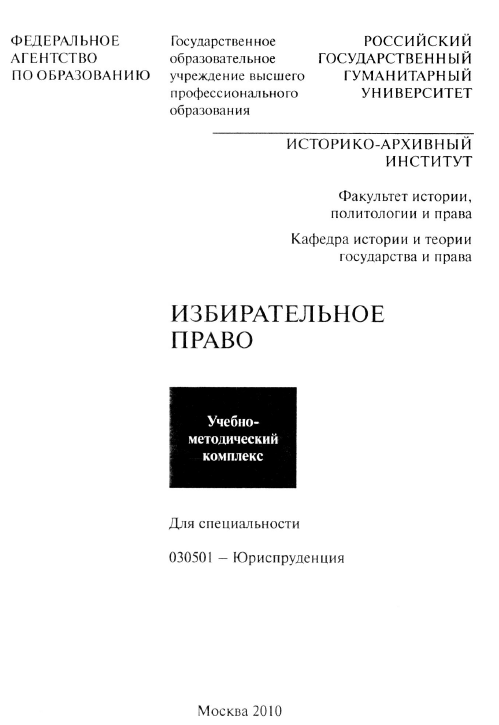 ФЕДЕРАЛЬНОЕ АГЕНТСТВО ПО ОБРАЗОВАНИЮ

Государственное образовательное учреждение высшего профессионального образования

РОССИЙСКИЙ ГОСУДАРСТВЕННЫЙ ГУМАНИТАРНЫЙ УНИВЕРСИТЕТ

ИСТОРИКО-АРХИВНЫЙ ИНСТИТУТ

Факультет истории, политологии и права

Кафедра истории и теории государства и права

ИЗБИРАТЕЛЬНОЕ ПРАВО

Учебно-методический комплекс

Для специальности

030501 – Юриспруденция

Москва 2010